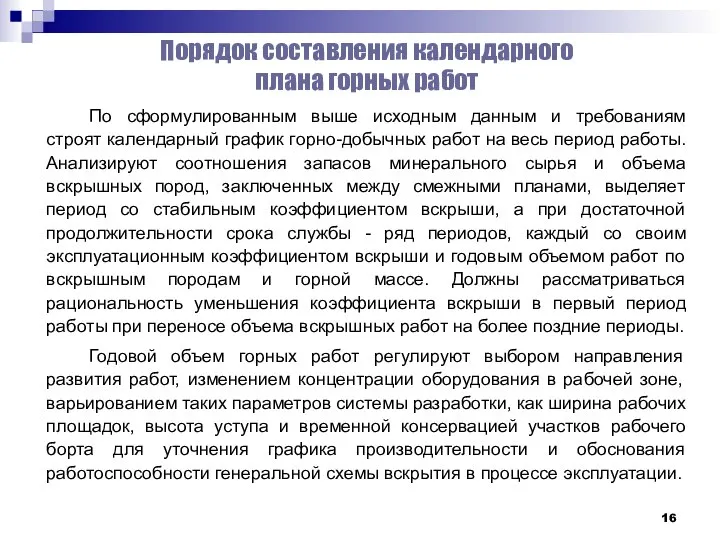 Порядок составления календарного плана горных работ

По сформулированным выше исходным данным и требованиям строят календарный график горно-добычных работ на весь период работы. Анализируют соотношения запасов минерального сырья и объема вскрышных пород, заключенных между смежными планами, выделяет период со стабильным коэффициентом вскрыши, а при достаточной продолжительности срока службы - ряд периодов, каждый со своим эксплуатационным коэффициентом вскрыши и годовым объемом работ по вскрышным породам и горной массе. Должны рассматриваться рациональность уменьшения коэффициента вскрыши в первый период работы при переносе объема вскрышных работ на более поздние периоды.

Годовой объем горных работ регулируют выбором направления развития работ, изменением концентрации оборудования в рабочей зоне, варьированием таких параметров системы разработки, как ширина рабочих площадок, высота уступа и временной консервацией участков рабочего борта для уточнения графика производительности и обоснования работоспособности генеральной схемы вскрытия в процессе эксплуатации.

16